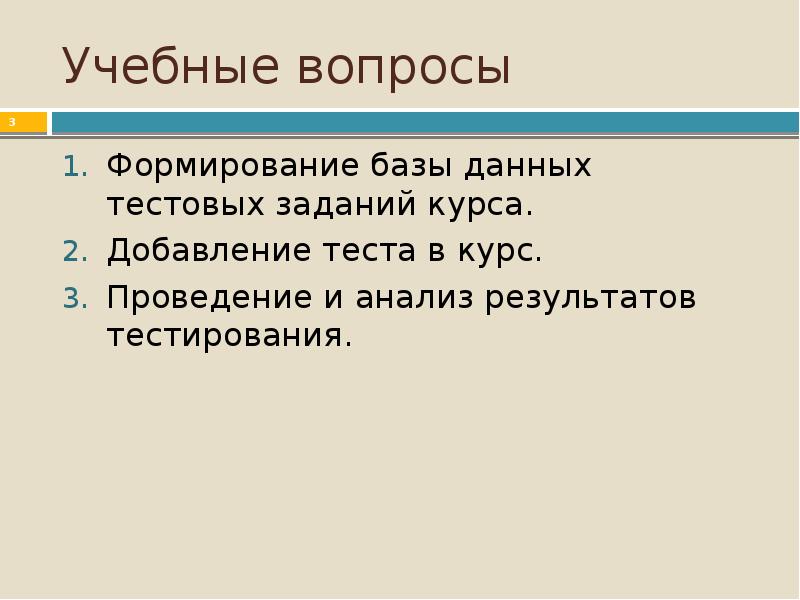 Учебные вопросы

3

1. Формирование базы данных тестовых заданий курса.
2. Добавление теста в курс.
3. Проведение и анализ результатов тестирования.